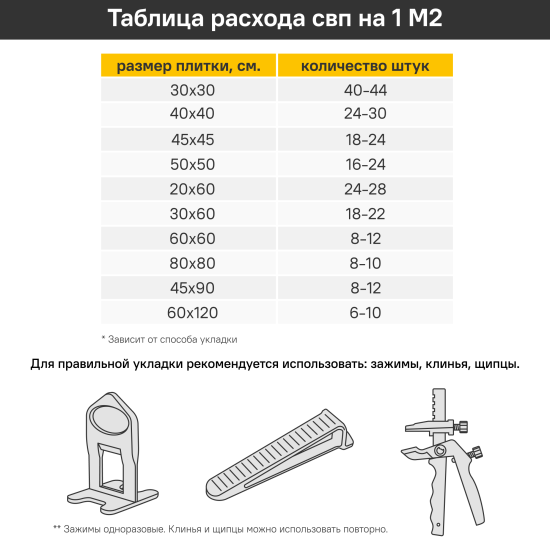 Таблица расхода свп на 1 М2

| размер плитки, см. | количество штук |
|---|---|
| 30x30 | 40-44 |
| 40x40 | 24-30 |
| 45x45 | 18-24 |
| 50x50 | 16-24 |
| 20x60 | 24-28 |
| 30x60 | 18-22 |
| 60x60 | 8-12 |
| 80x80 | 8-10 |
| 45x90 | 8-12 |
| 60x120 | 6-10 |

* Зависит от способа укладки

Для правильной укладки рекомендуется использовать: зажимы, клинья, щипцы.

** Зажимы одноразовые. Клинья и щипцы можно использовать повторно.